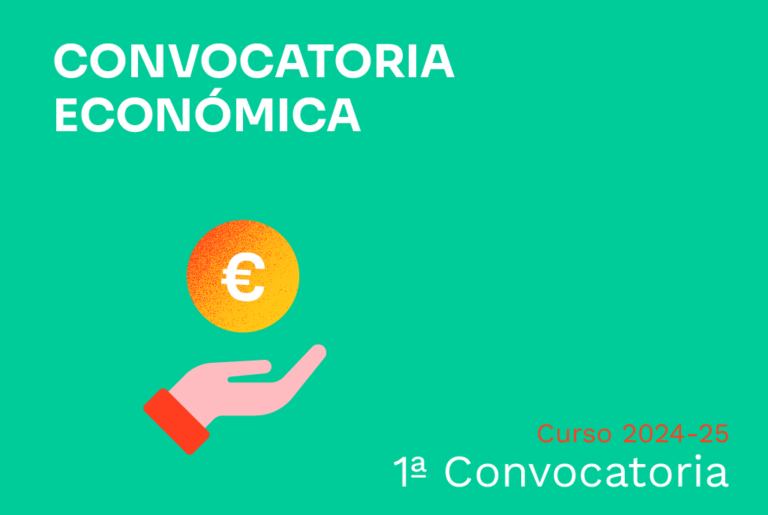 CONVOCATORIA ECONÓMICA

€

Curso 2024-25
1ª Convocatoria